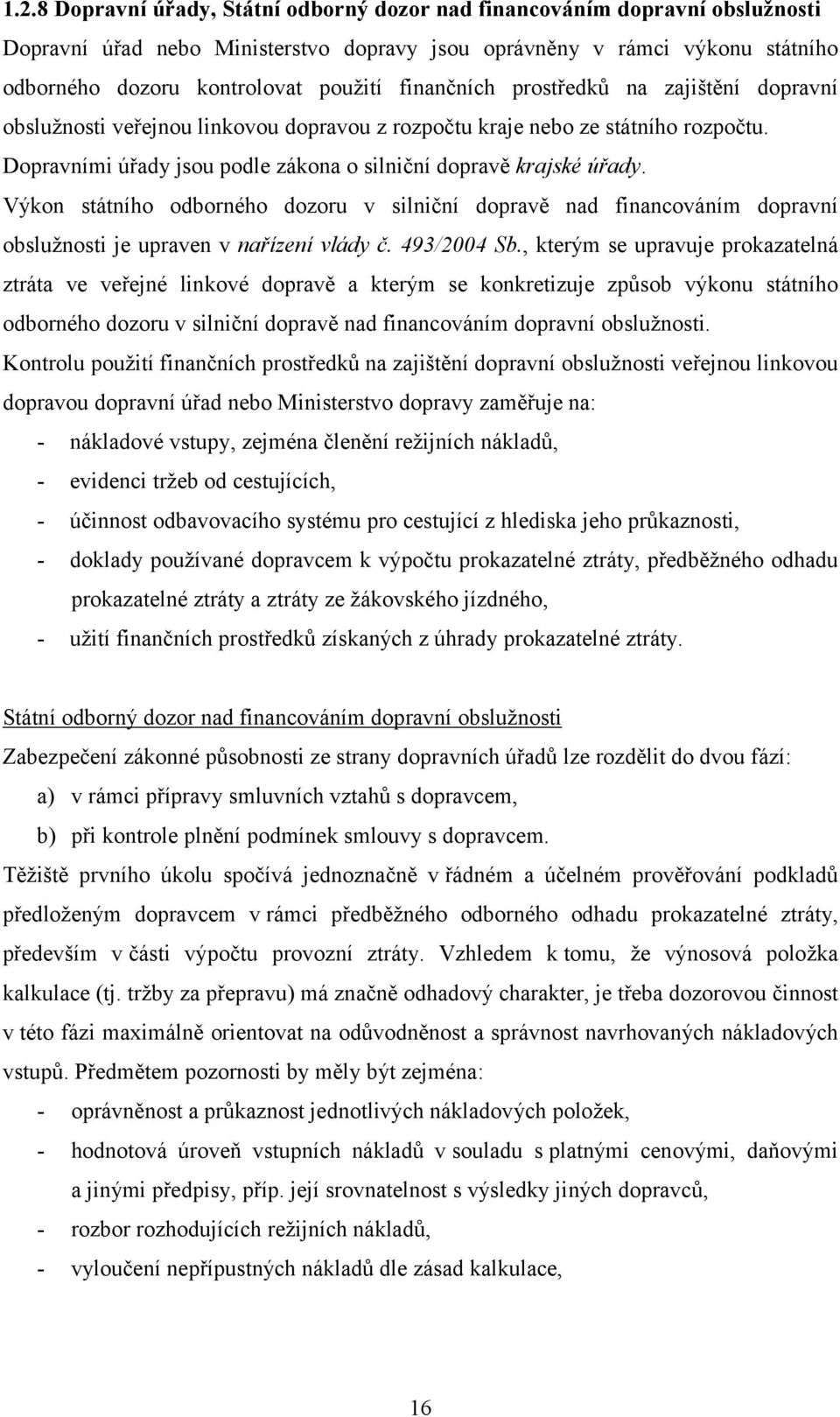 1.2.8 Dopravní úřady, Státní odborný dozor nad financováním dopravní obslužnosti

Dopravní úřad nebo Ministerstvo dopravy jsou oprávněny v rámci výkonu státního odborného dozoru kontrolovat použití finančních prostředků na zajištění dopravní obslužnosti veřejnou linkovou dopravou z rozpočtu kraje nebo ze státního rozpočtu. Dopravními úřady jsou podle zákona o silniční dopravě krajské úřady. Výkon státního odborného dozoru v silniční dopravě nad financováním dopravní obslužnosti je upraven v nařízení vlády č. 493/2004 Sb., kterým se upravuje prokazatelná ztráta ve veřejné linkové dopravě a kterým se konkretizuje způsob výkonu státního odborného dozoru v silniční dopravě nad financováním dopravní obslužnosti.

Kontrolu použití finančních prostředků na zajištění dopravní obslužnosti veřejnou linkovou dopravou dopravní úřad nebo Ministerstvo dopravy zaměřuje na:

- nákladové vstupy, zejména členění režijních nákladů,
- evidenci tržeb od cestujících,
- účinnost odbavovacího systému pro cestující z hlediska jeho průkaznosti,
- doklady používané dopravcem k výpočtu prokazatelné ztráty, předběžného odhadu prokazatelné ztráty a ztráty ze žákovského jízdného,
- užití finančních prostředků získaných z úhrady prokazatelné ztráty.

Státní odborný dozor nad financováním dopravní obslužnosti

Zabezpečení zákonné působnosti ze strany dopravních úřadů lze rozdělit do dvou fází:

a) v rámci přípravy smluvních vztahů s dopravcem,
b) při kontrole plnění podmínek smlouvy s dopravcem.

Těžiště prvního úkolu spočívá jednoznačně v řádném a účelném prověřování podkladů předloženým dopravcem v rámci předběžného odborného odhadu prokazatelné ztráty, především v části výpočtu provozní ztráty. Vzhledem k tomu, že výnosová položka kalkulace (tj. tržby za přepravu) má značně odhadový charakter, je třeba dozorovou činnost v této fázi maximálně orientovat na odůvodněnost a správnost navrhovaných nákladových vstupů. Předmětem pozornosti by měly být zejména:

- oprávněnost a průkaznost jednotlivých nákladových položek,
- hodnotová úroveň vstupních nákladů v souladu s platnými cenovými, daňovými a jinými předpisy, příp. její srovnatelnost s výsledky jiných dopravců,
- rozbor rozhodujících režijních nákladů,
- vyloučení nepřípustných nákladů dle zásad kalkulace,

16